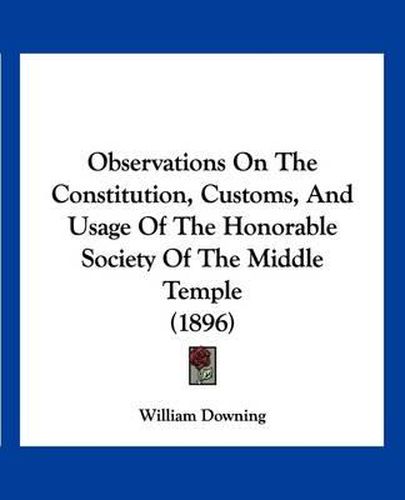 Observations On The Constitution, Customs, And Usage Of The Honorable Society Of The Middle Temple
(1896)

William Downing